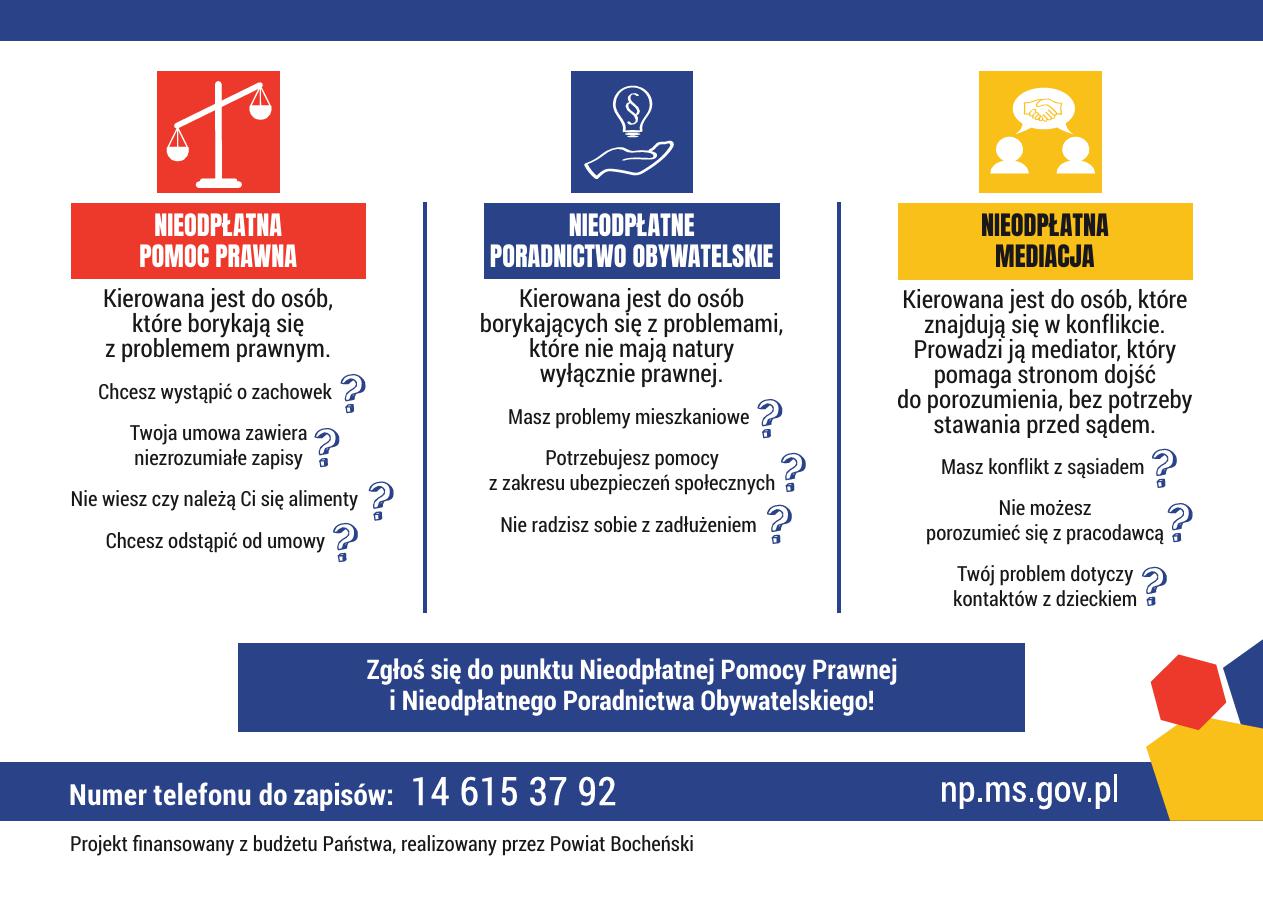 NIEODPŁATNA POMOC PRAWNA

Kierowana jest do osób, które borykają się z problemem prawnym.

Chcesz wystąpić o zachowek ?

Twoja umowa zawiera niezrozumiałe zapisy ?

Nie wiesz czy należą Ci się alimenty ?

Chcesz odstąpić od umowy ?

NIEODPŁATNE PORADNICTWO OBYWATELSKIE

Kierowana jest do osób borykających się z problemami, które nie mają natury wyłącznie prawnej.

Masz problemy mieszkaniowe ?

Potrzebujesz pomocy z zakresu ubezpieczeń społecznych ?

Nie radzisz sobie z zadłużeniem ?

NIEODPŁATNA MEDIACJA

Kierowana jest do osób, które znajdują się w konflikcie. Prowadzi ją mediator, który pomaga stronom dojść do porozumienia, bez potrzeby stawania przed sądem.

Masz konflikt z sąsiadem ?

Nie możesz porozumieć się z pracodawcą ?

Twój problem dotyczy kontaktów z dzieckiem ?

Zgłoś się do punktu Nieodpłatnej Pomocy Prawnej i Nieodpłatnego Poradnictwa Obywatelskiego!

Numer telefonu do zapisów: 14 615 37 92

np.ms.gov.pl

Projekt finansowany z budżetu Państwa, realizowany przez Powiat Bocheński